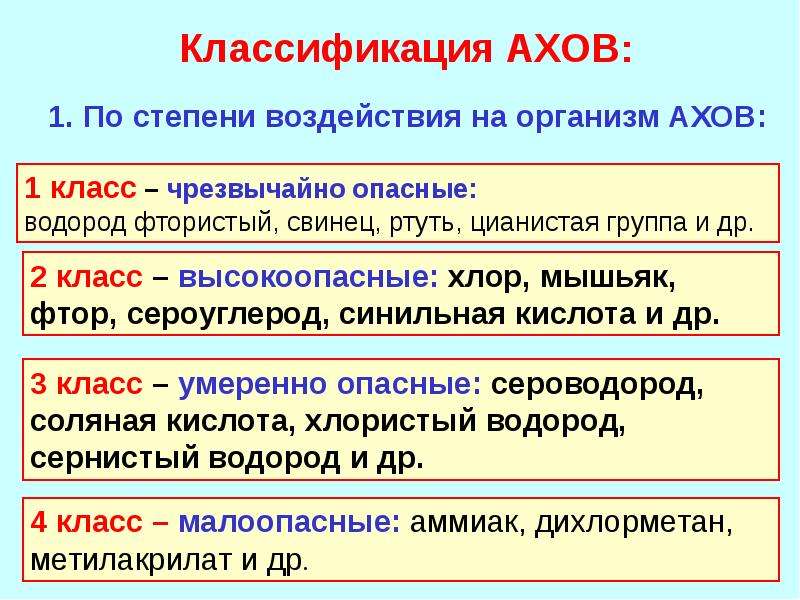 Классификация АХОВ:

1. По степени воздействия на организм АХОВ:

1 класс – чрезвычайно опасные:
водород фтористый, свинец, ртуть, цианистая группа и др.

2 класс – высокоопасные: хлор, мышьяк, фтор, сероуглерод, синильная кислота и др.

3 класс – умеренно опасные: сероводород, соляная кислота, хлористый водород, сернистый водород и др.

4 класс – малоопасные: аммиак, дихлорметан, метилакрилат и др.